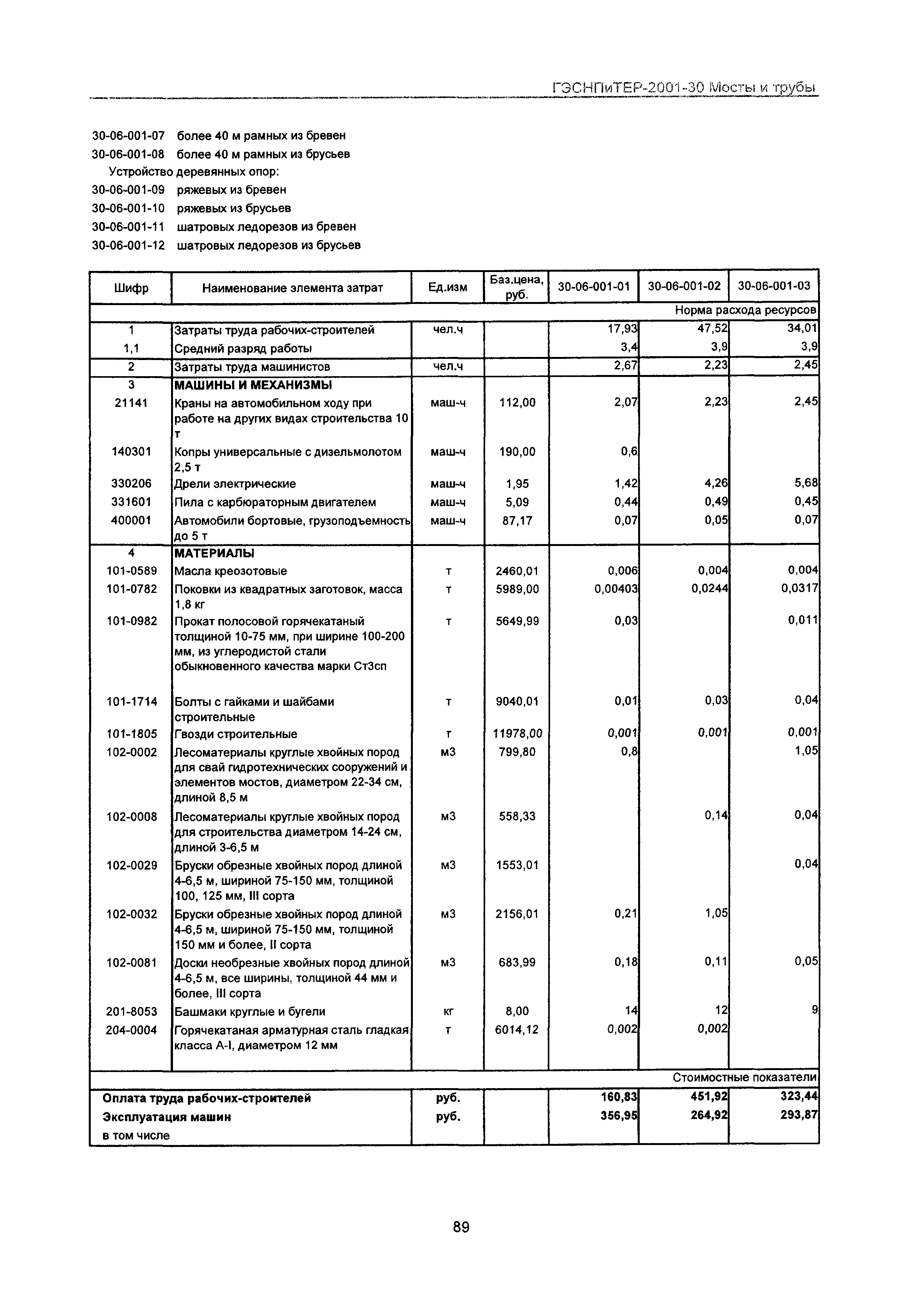 ГЭСНПиТЕР-2001-30 Мосты и трубы

30-06-001-07 более 40 м рамных из бревен
30-06-001-08 более 40 м рамных из брусьев
Устройство деревянных опор:
30-06-001-09 ряжевых из бревен
30-06-001-10 ряжевых из брусьев
30-06-001-11 шатровых ледорезов из бревен
30-06-001-12 шатровых ледорезов из брусьев

| Шифр | Наименование элемента затрат | Ед.изм | Баз.цена, руб. | 30-06-001-01 | 30-06-001-02 | 30-06-001-03 |
|---|---|---|---|---|---|---|
| | | | | | | Норма расхода ресурсов |
| 1 | Затраты труда рабочих-строителей | чел.ч | | 17,93 | 47,52 | 34,01 |
| 1,1 | Средний разряд работы | | | 3,4 | 3,9 | 3,9 |
| 2 | Затраты труда машинистов | чел.ч | | 2,67 | 2,23 | 2,45 |
| 3 | МАШИНЫ И МЕХАНИЗМЫ | | | | | |
| 21141 | Краны на автомобильном ходу при работе на других видах строительства 10 т | маш-ч | 112,00 | 2,07 | 2,23 | 2,45 |
| 140301 | Копры универсальные с дизельмолотом 2,5 т | маш-ч | 190,00 | 0,6 | | |
| 330206 | Дрели электрические | маш-ч | 1,95 | 1,42 | 4,26 | 5,68 |
| 331601 | Пила с карбюраторным двигателем | маш-ч | 5,09 | 0,44 | 0,49 | 0,45 |
| 400001 | Автомобили бортовые, грузоподъемность до 5 т | маш-ч | 87,17 | 0,07 | 0,05 | 0,07 |
| 4 | МАТЕРИАЛЫ | | | | | |
| 101-0589 | Масла креозотовые | т | 2460,01 | 0,006 | 0,004 | 0,004 |
| 101-0782 | Поковки из квадратных заготовок, масса 1,8 кг | т | 5989,00 | 0,00403 | 0,0244 | 0,0317 |
| 101-0982 | Прокат полосовой горячекатаный толщиной 10-75 мм, при ширине 100-200 мм, из углеродистой стали обыкновенного качества марки Ст3сп | т | 5649,99 | 0,03 | | 0,011 |
| 101-1714 | Болты с гайками и шайбами строительные | т | 9040,01 | 0,01 | 0,03 | 0,04 |
| 101-1805 | Гвозди строительные | т | 11978,00 | 0,001 | 0,001 | 0,001 |
| 102-0002 | Лесоматериалы круглые хвойных пород для свай гидротехнических сооружений и элементов мостов, диаметром 22-34 см, длиной 8,5 м | м3 | 799,80 | 0,8 | | 1,05 |
| 102-0008 | Лесоматериалы круглые хвойных пород для строительства диаметром 14-24 см, длиной 3-6,5 м | м3 | 558,33 | | 0,14 | 0,04 |
| 102-0029 | Бруски обрезные хвойных пород длиной 4-6,5 м, шириной 75-150 мм, толщиной 100, 125 мм, III сорта | м3 | 1553,01 | | | 0,04 |
| 102-0032 | Бруски обрезные хвойных пород длиной 4-6,5 м, шириной 75-150 мм, толщиной 150 мм и более, II сорта | м3 | 2156,01 | 0,21 | 1,05 | |
| 102-0081 | Доски необрезные хвойных пород длиной 4-6,5 м, все ширины, толщиной 44 мм и более, III сорта | м3 | 683,99 | 0,18 | 0,11 | 0,05 |
| 201-8053 | Башмаки круглые и бугели | кг | 8,00 | 14 | 12 | 9 |
| 204-0004 | Горячекатаная арматурная сталь гладкая класса А-I, диаметром 12 мм | т | 6014,12 | 0,002 | 0,002 | |
| | | | | | | Стоимостные показатели |
| Оплата труда рабочих-строителей | | руб. | | 160,83 | 451,92 | 323,44 |
| Эксплуатация машин | | руб. | | 356,95 | 264,92 | 293,87 |
| в том числе | | | | | | |

89